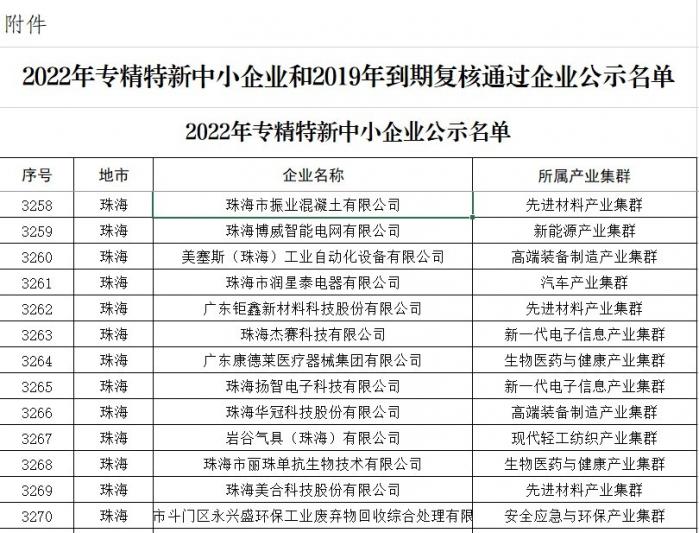 附件

2022年专精特新中小企业和2019年到期复核通过企业公示名单

2022年专精特新中小企业公示名单

| 序号 | 地市 | 企业名称 | 所属产业集群 |
|---|---|---|---|
| 3258 | 珠海 | 珠海市振业混凝土有限公司 | 先进材料产业集群 |
| 3259 | 珠海 | 珠海博威智能电网有限公司 | 新能源产业集群 |
| 3260 | 珠海 | 美塞斯（珠海）工业自动化设备有限公司 | 高端装备制造产业集群 |
| 3261 | 珠海 | 珠海市润星泰电器有限公司 | 汽车产业集群 |
| 3262 | 珠海 | 广东钜鑫新材料科技股份有限公司 | 先进材料产业集群 |
| 3263 | 珠海 | 珠海杰赛科技有限公司 | 新一代电子信息产业集群 |
| 3264 | 珠海 | 广东康德莱医疗器械集团有限公司 | 生物医药与健康产业集群 |
| 3265 | 珠海 | 珠海扬智电子科技有限公司 | 新一代电子信息产业集群 |
| 3266 | 珠海 | 珠海华冠科技股份有限公司 | 高端装备制造产业集群 |
| 3267 | 珠海 | 岩谷气具（珠海）有限公司 | 现代轻工纺织产业集群 |
| 3268 | 珠海 | 珠海市丽珠单抗生物技术有限公司 | 生物医药与健康产业集群 |
| 3269 | 珠海 | 珠海美合科技股份有限公司 | 先进材料产业集群 |
| 3270 | 珠海 | 市斗门区永兴盛环保工业废弃物回收综合处理有限 | 安全应急与环保产业集群 |